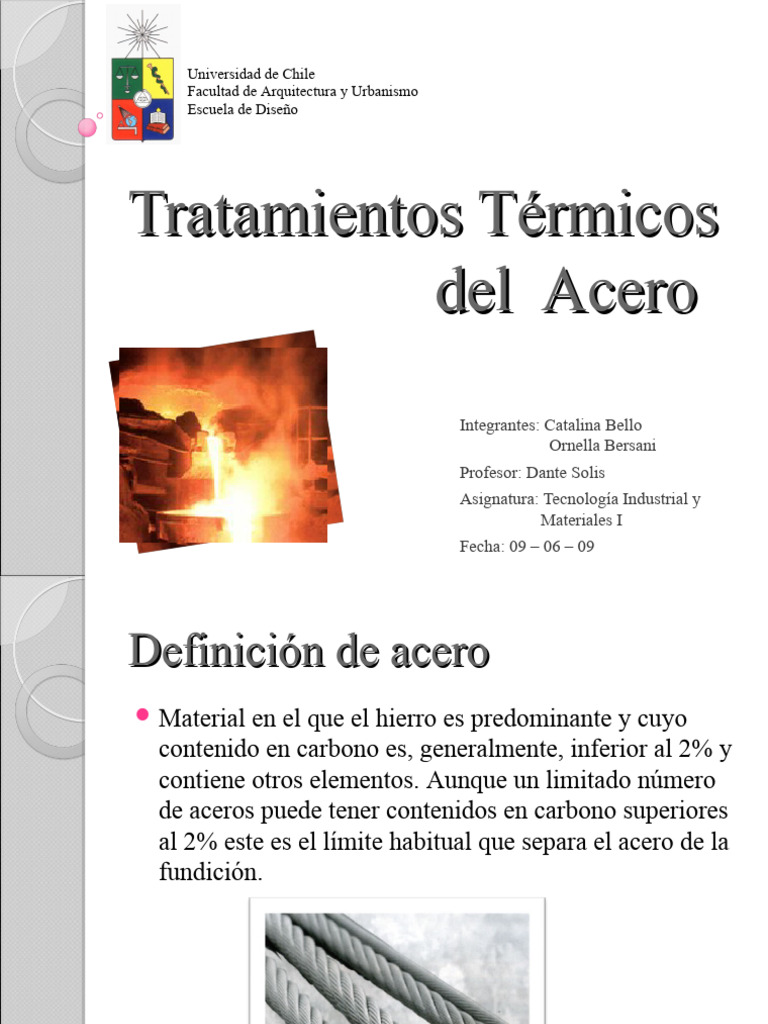 Universidad de Chile
Facultad de Arquitectura y Urbanismo
Escuela de Diseño

Tratamientos Térmicos del Acero

Integrantes: Catalina Bello
Ornella Bersani
Profesor: Dante Solis
Asignatura: Tecnología Industrial y Materiales I
Fecha: 09 – 06 – 09

Definición de acero

Material en el que el hierro es predominante y cuyo contenido en carbono es, generalmente, inferior al 2% y contiene otros elementos. Aunque un limitado número de aceros puede tener contenidos en carbono superiores al 2% este es el límite habitual que separa el acero de la fundición.